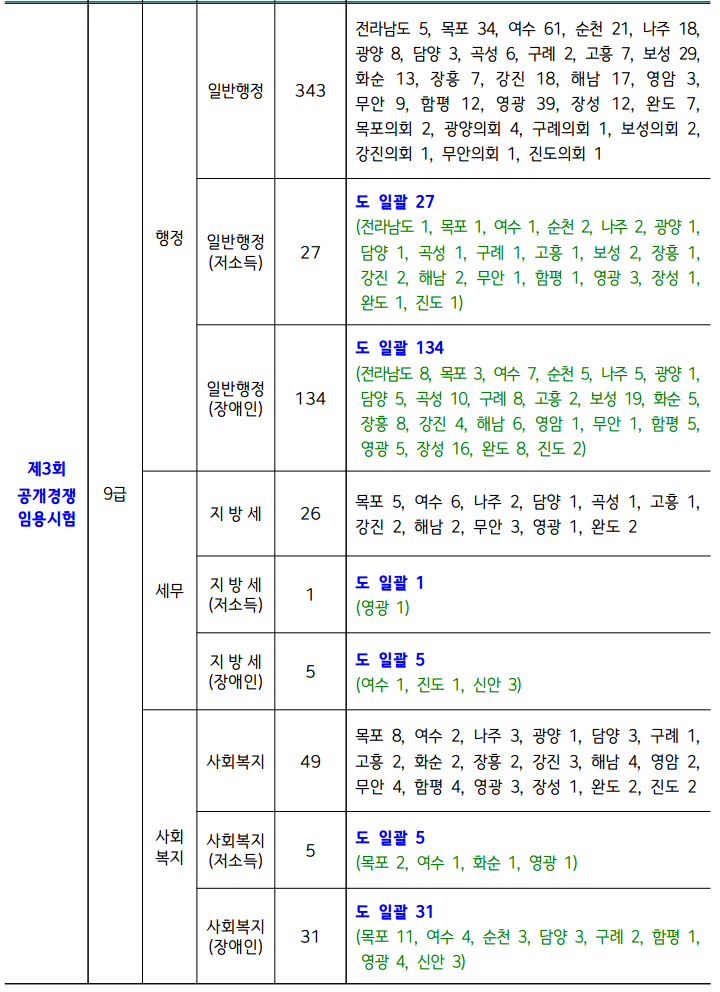 | | | | | | |
|---|---|---|---|---|---|
| 제3회 공개경쟁 임용시험 | 9급 | 행정 | 일반행정 | 343 | 전라남도 5, 목포 34, 여수 61, 순천 21, 나주 18, 광양 8, 담양 3, 곡성 6, 구례 2, 고흥 7, 보성 29, 화순 13, 장흥 7, 강진 18, 해남 17, 영암 3, 무안 9, 함평 12, 영광 39, 장성 12, 완도 7, 목포의회 2, 광양의회 4, 구례의회 1, 보성의회 2, 강진의회 1, 무안의회 1, 진도의회 1 |
| | | | 일반행정 (저소득) | 27 | 도 일괄 27 (전라남도 1, 목포 1, 여수 1, 순천 2, 나주 2, 광양 1, 담양 1, 곡성 1, 구례 1, 고흥 1, 보성 2, 장흥 1, 강진 2, 해남 2, 무안 1, 함평 1, 영광 3, 장성 1, 완도 1, 진도 1) |
| | | | 일반행정 (장애인) | 134 | 도 일괄 134 (전라남도 8, 목포 3, 여수 7, 순천 5, 나주 5, 광양 1, 담양 5, 곡성 10, 구례 8, 고흥 2, 보성 19, 화순 5, 장흥 8, 강진 4, 해남 6, 영암 1, 무안 1, 함평 5, 영광 5, 장성 16, 완도 8, 진도 2) |
| | | 세무 | 지 방 세 | 26 | 목포 5, 여수 6, 나주 2, 담양 1, 곡성 1, 고흥 1, 강진 2, 해남 2, 무안 3, 영광 1, 완도 2 |
| | | | 지 방 세 (저소득) | 1 | 도 일괄 1 (영광 1) |
| | | | 지 방 세 (장애인) | 5 | 도 일괄 5 (여수 1, 진도 1, 신안 3) |
| | | 사회 복지 | 사회복지 | 49 | 목포 8, 여수 2, 나주 3, 광양 1, 담양 3, 구례 1, 고흥 2, 화순 2, 장흥 2, 강진 3, 해남 4, 영암 2, 무안 4, 함평 4, 영광 3, 장성 1, 완도 2, 진도 2 |
| | | | 사회복지 (저소득) | 5 | 도 일괄 5 (목포 2, 여수 1, 화순 1, 영광 1) |
| | | | 사회복지 (장애인) | 31 | 도 일괄 31 (목포 11, 여수 4, 순천 3, 담양 3, 구례 2, 함평 1, 영광 4, 신안 3) |